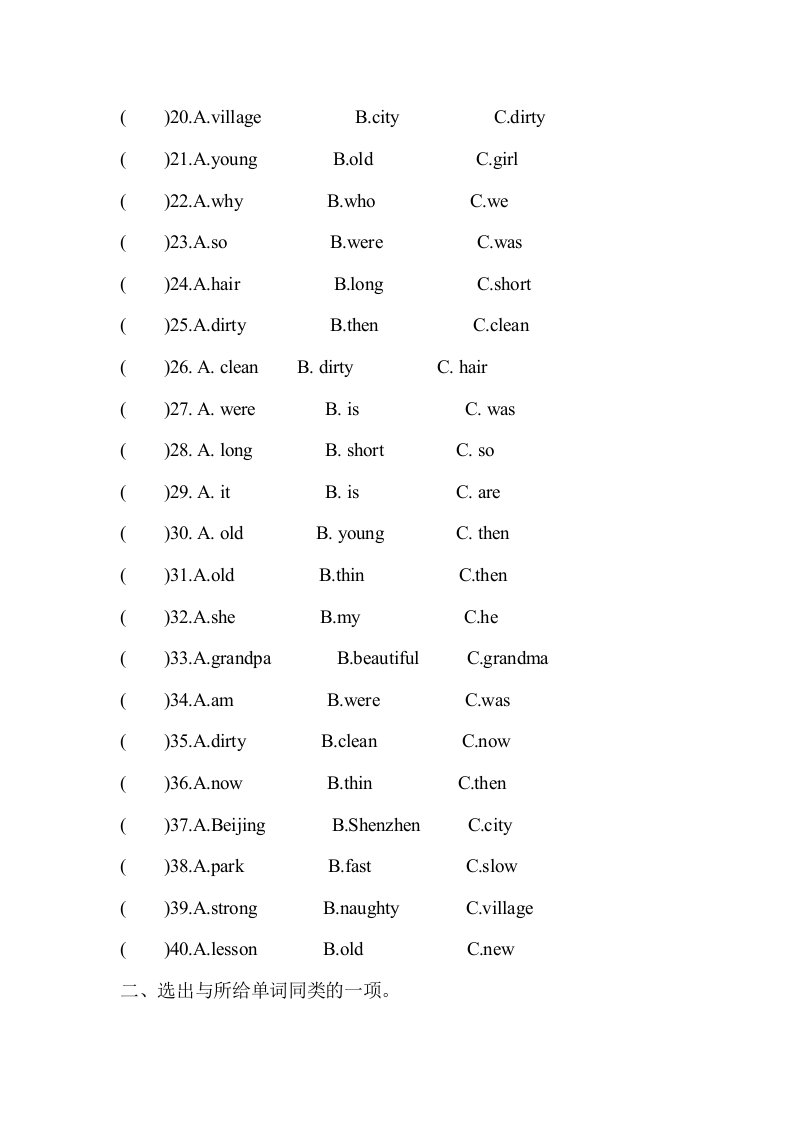 (　　)20.A.village　　B.city　　C.dirty

(　　)21.A.young　　B.old　　C.girl

(　　)22.A.why　　B.who　　C.we

(　　)23.A.so　　B.were　　C.was

(　　)24.A.hair　　B.long　　C.short

(　　)25.A.dirty　　B.then　　C.clean

(　　)26. A. clean　　B. dirty　　C. hair

(　　)27. A. were　　B. is　　C. was

(　　)28. A. long　　B. short　　C. so

(　　)29. A. it　　B. is　　C. are

(　　)30. A. old　　B. young　　C. then

(　　)31.A.old　　B.thin　　C.then

(　　)32.A.she　　B.my　　C.he

(　　)33.A.grandpa　　B.beautiful　　C.grandma

(　　)34.A.am　　B.were　　C.was

(　　)35.A.dirty　　B.clean　　C.now

(　　)36.A.now　　B.thin　　C.then

(　　)37.A.Beijing　　B.Shenzhen　　C.city

(　　)38.A.park　　B.fast　　C.slow

(　　)39.A.strong　　B.naughty　　C.village

(　　)40.A.lesson　　B.old　　C.new

二、选出与所给单词同类的一项。